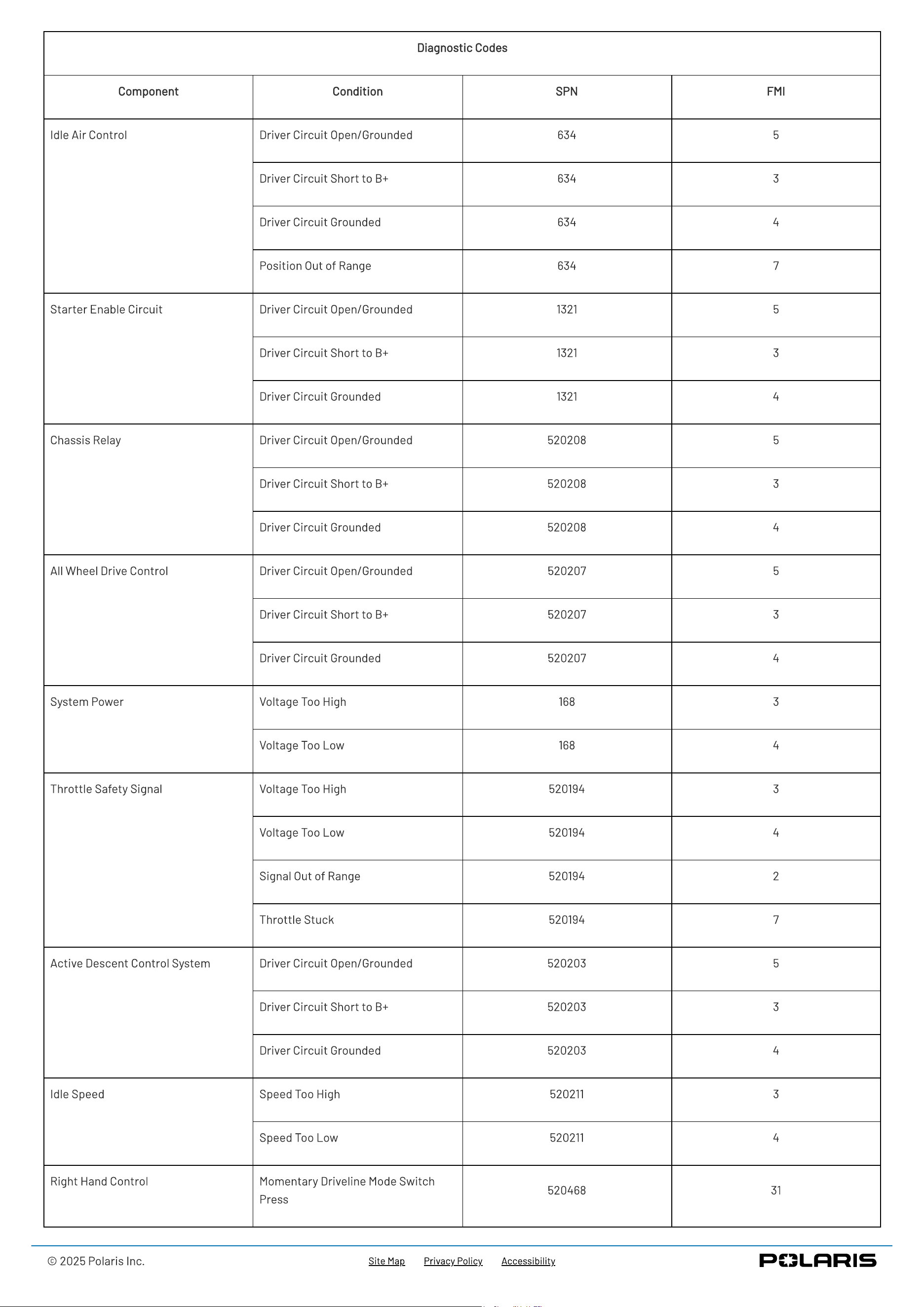 Diagnostic Codes

| Component | Condition | SPN | FMI |
|---|---|---|---|
| Idle Air Control | Driver Circuit Open/Grounded | 634 | 5 |
| | Driver Circuit Short to B+ | 634 | 3 |
| | Driver Circuit Grounded | 634 | 4 |
| | Position Out of Range | 634 | 7 |
| Starter Enable Circuit | Driver Circuit Open/Grounded | 1321 | 5 |
| | Driver Circuit Short to B+ | 1321 | 3 |
| | Driver Circuit Grounded | 1321 | 4 |
| Chassis Relay | Driver Circuit Open/Grounded | 520208 | 5 |
| | Driver Circuit Short to B+ | 520208 | 3 |
| | Driver Circuit Grounded | 520208 | 4 |
| All Wheel Drive Control | Driver Circuit Open/Grounded | 520207 | 5 |
| | Driver Circuit Short to B+ | 520207 | 3 |
| | Driver Circuit Grounded | 520207 | 4 |
| System Power | Voltage Too High | 168 | 3 |
| | Voltage Too Low | 168 | 4 |
| Throttle Safety Signal | Voltage Too High | 520194 | 3 |
| | Voltage Too Low | 520194 | 4 |
| | Signal Out of Range | 520194 | 2 |
| | Throttle Stuck | 520194 | 7 |
| Active Descent Control System | Driver Circuit Open/Grounded | 520203 | 5 |
| | Driver Circuit Short to B+ | 520203 | 3 |
| | Driver Circuit Grounded | 520203 | 4 |
| Idle Speed | Speed Too High | 520211 | 3 |
| | Speed Too Low | 520211 | 4 |
| Right Hand Control | Momentary Driveline Mode Switch Press | 520468 | 31 |

© 2025 Polaris Inc. Site Map Privacy Policy Accessibility POLARIS